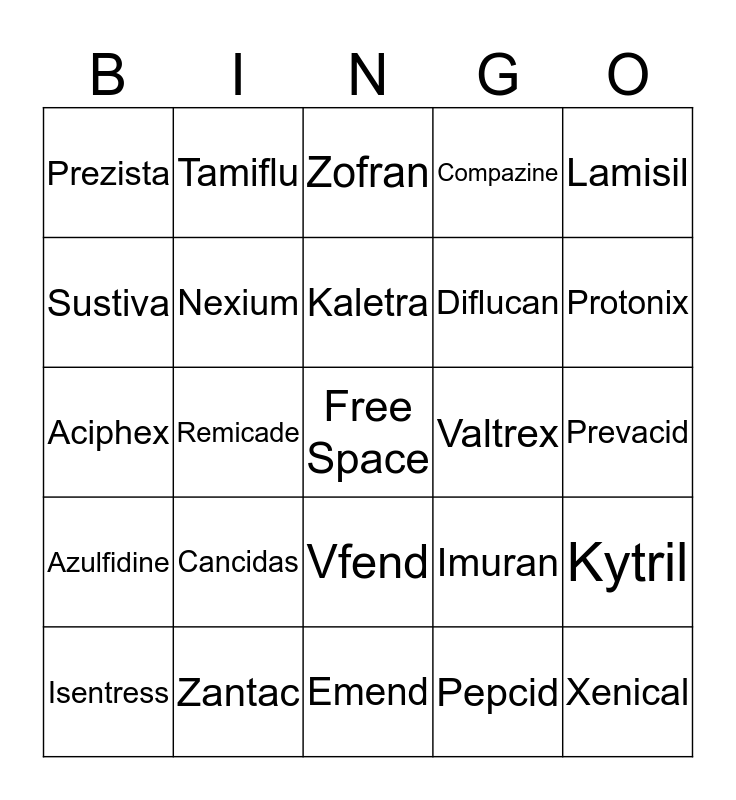 | B | I | N | G | O |
|---|---|---|---|---|
| Prezista | Tamiflu | Zofran | Compazine | Lamisil |
| Sustiva | Nexium | Kaletra | Diflucan | Protonix |
| Aciphex | Remicade | Free Space | Valtrex | Prevacid |
| Azulfidine | Cancidas | Vfend | Imuran | Kytril |
| Isentress | Zantac | Emend | Pepcid | Xenical |